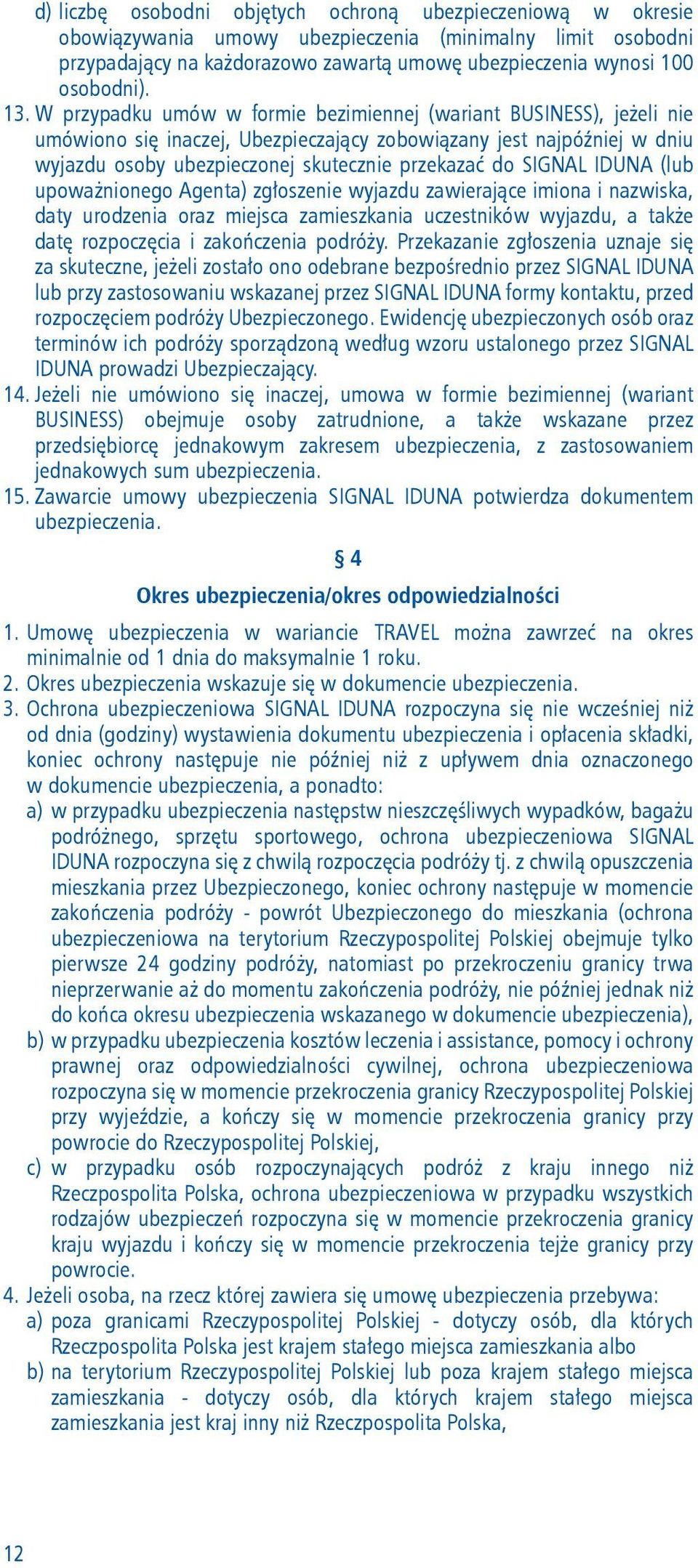 d) liczbę osobodni objętych ochroną ubezpieczeniową w okresie obowiązywania umowy ubezpieczenia (minimalny limit osobodni przypadający na każdorazowo zawartą umowę ubezpieczenia wynosi 100 osobodni).

13. W przypadku umów w formie bezimiennej (wariant BUSINESS), jeżeli nie umówiono się inaczej, Ubezpieczający zobowiązany jest najpóźniej w dniu wyjazdu osoby ubezpieczonej skutecznie przekazać do SIGNAL IDUNA (lub upoważnionego Agenta) zgłoszenie wyjazdu zawierające imiona i nazwiska, daty urodzenia oraz miejsca zamieszkania uczestników wyjazdu, a także datę rozpoczęcia i zakończenia podróży. Przekazanie zgłoszenia uznaje się za skuteczne, jeżeli zostało ono odebrane bezpośrednio przez SIGNAL IDUNA lub przy zastosowaniu wskazanej przez SIGNAL IDUNA formy kontaktu, przed rozpoczęciem podróży Ubezpieczonego. Ewidencję ubezpieczonych osób oraz terminów ich podróży sporządzoną według wzoru ustalonego przez SIGNAL IDUNA prowadzi Ubezpieczający.

14. Jeżeli nie umówiono się inaczej, umowa w formie bezimiennej (wariant BUSINESS) obejmuje osoby zatrudnione, a także wskazane przez przedsiębiorcę jednakowym zakresem ubezpieczenia, z zastosowaniem jednakowych sum ubezpieczenia.

15. Zawarcie umowy ubezpieczenia SIGNAL IDUNA potwierdza dokumentem ubezpieczenia.

§ 4

Okres ubezpieczenia/okres odpowiedzialności

1. Umowę ubezpieczenia w wariancie TRAVEL można zawrzeć na okres minimalnie od 1 dnia do maksymalnie 1 roku.
2. Okres ubezpieczenia wskazuje się w dokumencie ubezpieczenia.
3. Ochrona ubezpieczeniowa SIGNAL IDUNA rozpoczyna się nie wcześniej niż od dnia (godziny) wystawienia dokumentu ubezpieczenia i opłacenia składki, koniec ochrony następuje nie później niż z upływem dnia oznaczonego w dokumencie ubezpieczenia, a ponadto:
a) w przypadku ubezpieczenia następstw nieszczęśliwych wypadków, bagażu podróżnego, sprzętu sportowego, ochrona ubezpieczeniowa SIGNAL IDUNA rozpoczyna się z chwilą rozpoczęcia podróży tj. z chwilą opuszczenia mieszkania przez Ubezpieczonego, koniec ochrony następuje w momencie zakończenia podróży - powrót Ubezpieczonego do mieszkania (ochrona ubezpieczeniowa na terytorium Rzeczypospolitej Polskiej obejmuje tylko pierwsze 24 godziny podróży, natomiast po przekroczeniu granicy trwa nieprzerwanie aż do momentu zakończenia podróży, nie później jednak niż do końca okresu ubezpieczenia wskazanego w dokumencie ubezpieczenia),
b) w przypadku ubezpieczenia kosztów leczenia i assistance, pomocy i ochrony prawnej oraz odpowiedzialności cywilnej, ochrona ubezpieczeniowa rozpoczyna się w momencie przekroczenia granicy Rzeczypospolitej Polskiej przy wyjeździe, a kończy się w momencie przekroczenia granicy przy powrocie do Rzeczypospolitej Polskiej,
c) w przypadku osób rozpoczynających podróż z kraju innego niż Rzeczpospolita Polska, ochrona ubezpieczeniowa w przypadku wszystkich rodzajów ubezpieczeń rozpoczyna się w momencie przekroczenia granicy kraju wyjazdu i kończy się w momencie przekroczenia tejże granicy przy powrocie.
4. Jeżeli osoba, na rzecz której zawiera się umowę ubezpieczenia przebywa:
a) poza granicami Rzeczypospolitej Polskiej - dotyczy osób, dla których Rzeczpospolita Polska jest krajem stałego miejsca zamieszkania albo
b) na terytorium Rzeczypospolitej Polskiej lub poza krajem stałego miejsca zamieszkania - dotyczy osób, dla których krajem stałego miejsca zamieszkania jest kraj inny niż Rzeczpospolita Polska,

12